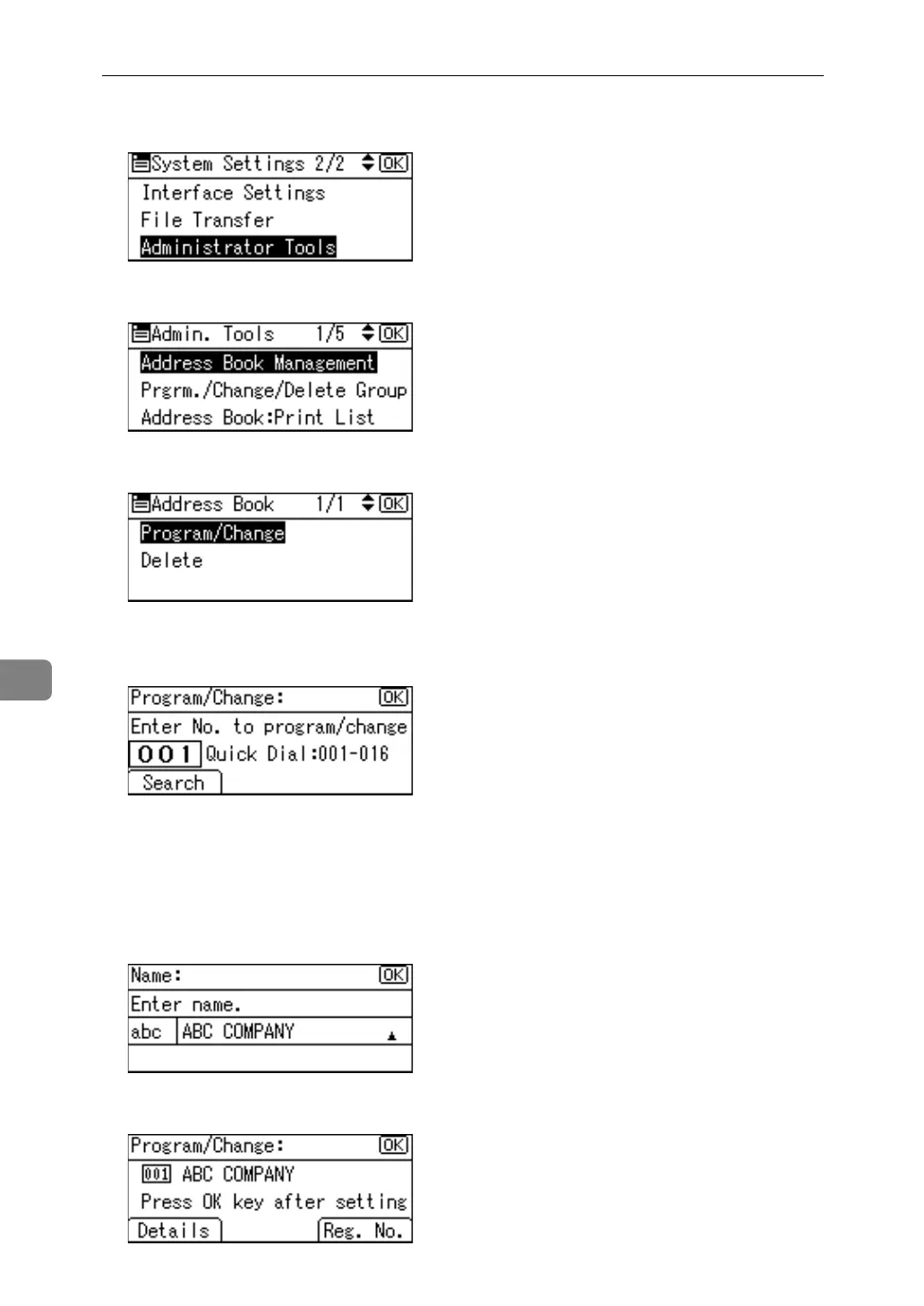 System Settings 2/2 OK
Interface Settings
File Transfer
Administrator Tools

Admin. Tools 1/5 OK
Address Book Management
Prgrm./Change/Delete Group
Address Book:Print List

Address Book 1/1 OK
Program/Change
Delete

Program/Change: OK
Enter No. to program/change
001 Quick Dial:001-016
Search

Name: OK
Enter name.
abc ABC COMPANY

Program/Change: OK
001 ABC COMPANY
Press OK key after setting
Details Reg. No.